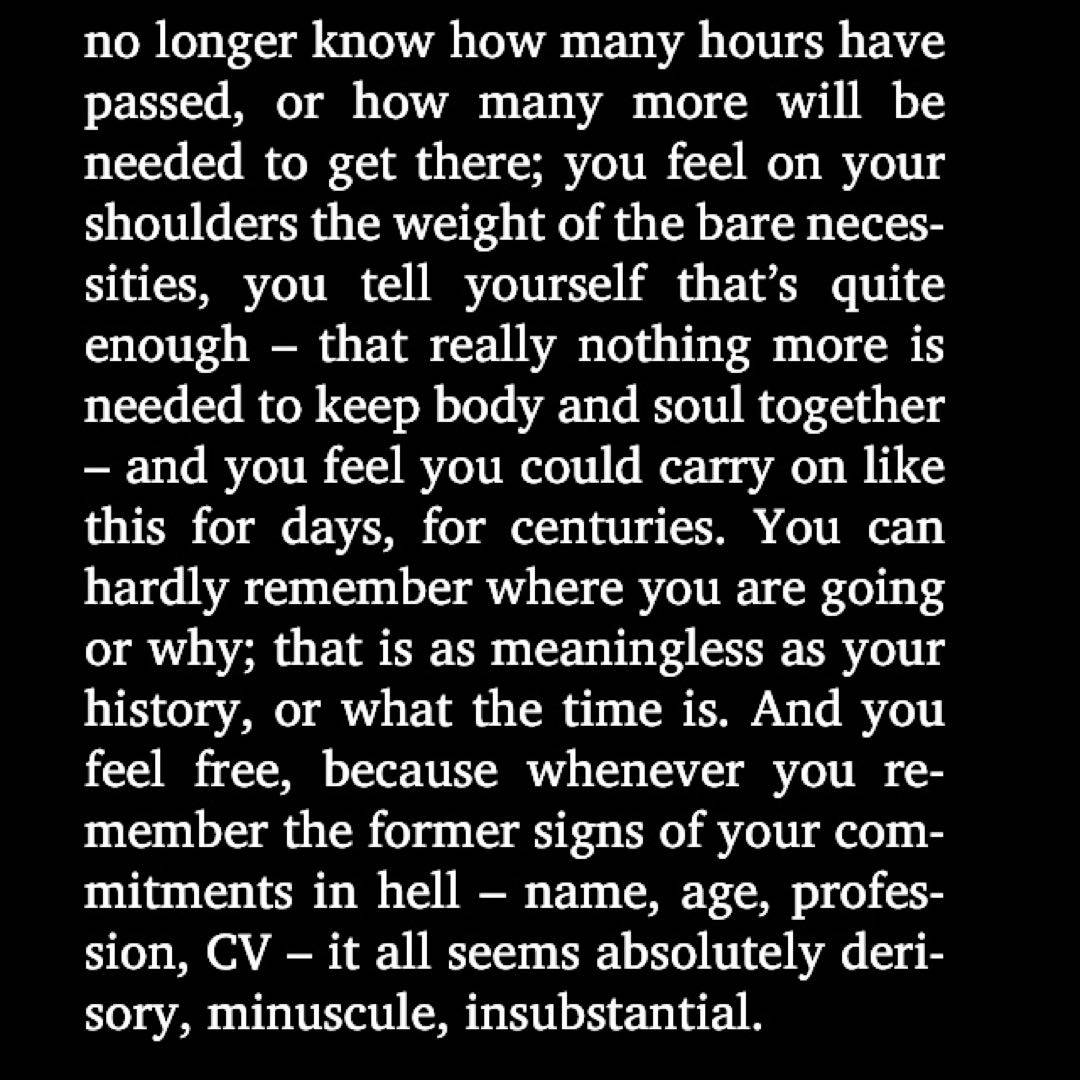 no longer know how many hours have passed, or how many more will be needed to get there; you feel on your shoulders the weight of the bare necessities, you tell yourself that's quite enough – that really nothing more is needed to keep body and soul together – and you feel you could carry on like this for days, for centuries. You can hardly remember where you are going or why; that is as meaningless as your history, or what the time is. And you feel free, because whenever you remember the former signs of your commitments in hell – name, age, profession, CV – it all seems absolutely derisory, minuscule, insubstantial.